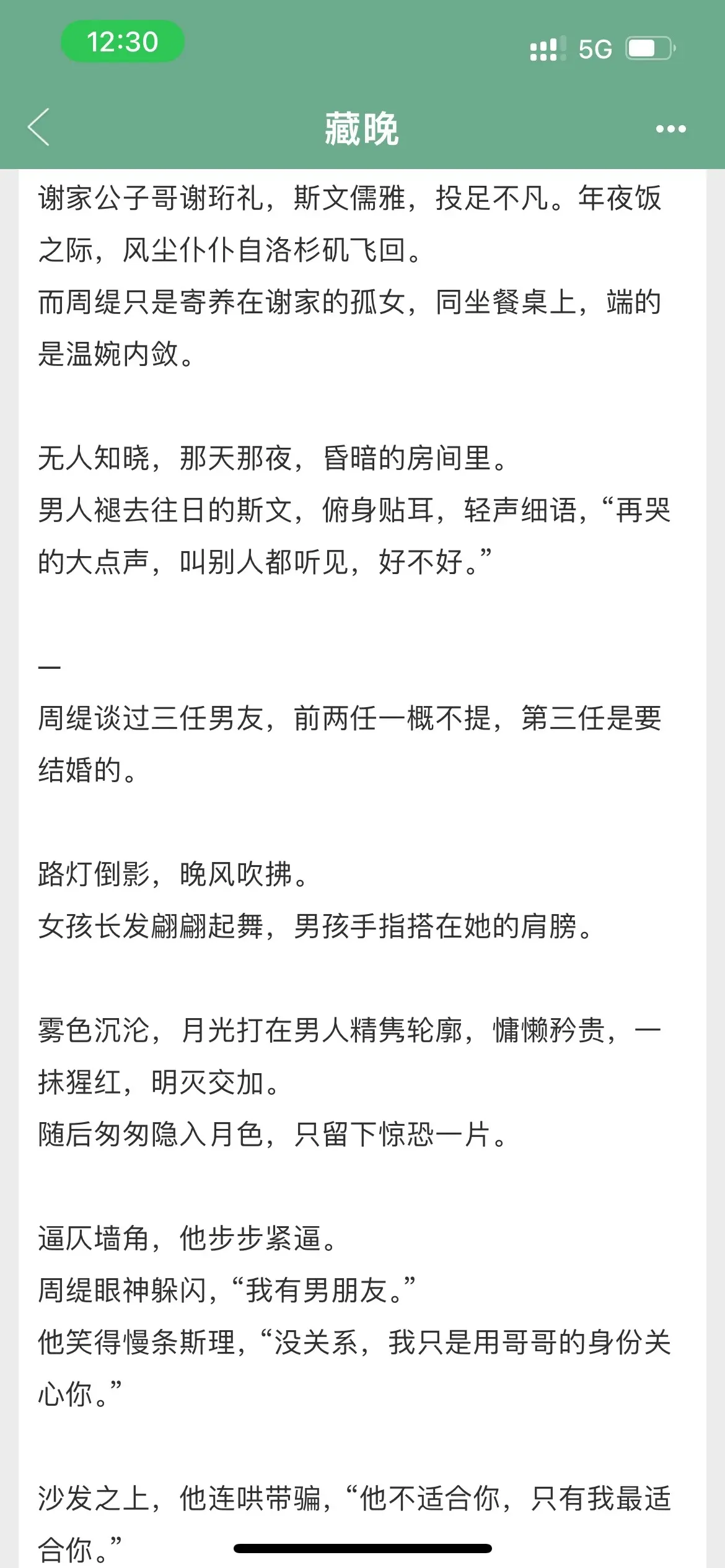 12:30
5G

藏晚

谢家公子哥谢珩礼，斯文儒雅，投足不凡。年夜饭之际，风尘仆仆自洛杉矶飞回。
而周缇只是寄养在谢家的孤女，同坐餐桌上，端的是温婉内敛。

无人知晓，那天那夜，昏暗的房间里。
男人褪去往日的斯文，俯身贴耳，轻声细语，“再哭的大点声，叫别人都听见，好不好。”

—
周缇谈过三任男友，前两任一概不提，第三任是要结婚的。

路灯倒影，晚风吹拂。
女孩长发翩翩起舞，男孩手指搭在她的肩膀。

雾色沉沦，月光打在男人精隽轮廓，慵懒矜贵，一抹猩红，明灭交加。
随后匆匆隐入月色，只留下惊恐一片。

逼仄墙角，他步步紧逼。
周缇眼神躲闪，“我有男朋友。”
他笑得慢条斯理，“没关系，我只是用哥哥的身份关心你。”

沙发之上，他连哄带骗，“他不适合你，只有我最适合你。”